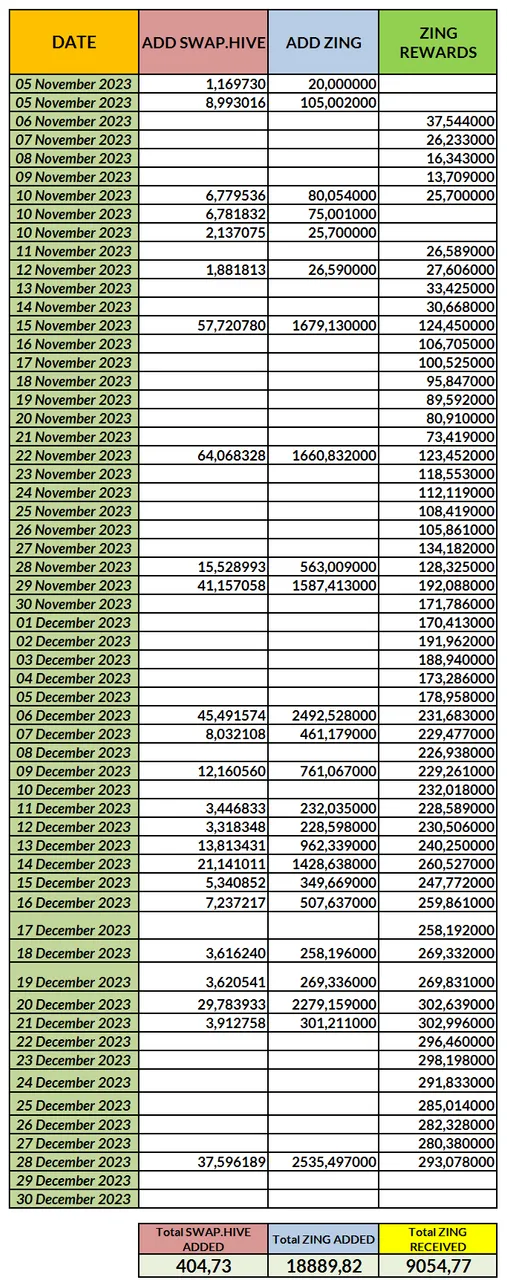 | DATE | ADD SWAP.HIVE | ADD ZING | ZING REWARDS |
|---|---|---|---|
| 05 November 2023 | 1,169730 | 20,000000 | |
| 05 November 2023 | 8,993016 | 105,002000 | |
| 06 November 2023 | | | 37,544000 |
| 07 November 2023 | | | 26,233000 |
| 08 November 2023 | | | 16,343000 |
| 09 November 2023 | | | 13,709000 |
| 10 November 2023 | 6,779536 | 80,054000 | 25,700000 |
| 10 November 2023 | 6,781832 | 75,001000 | |
| 10 November 2023 | 2,137075 | 25,700000 | |
| 11 November 2023 | | | 26,589000 |
| 12 November 2023 | 1,881813 | 26,590000 | 27,606000 |
| 13 November 2023 | | | 33,425000 |
| 14 November 2023 | | | 30,668000 |
| 15 November 2023 | 57,720780 | 1679,130000 | 124,450000 |
| 16 November 2023 | | | 106,705000 |
| 17 November 2023 | | | 100,525000 |
| 18 November 2023 | | | 95,847000 |
| 19 November 2023 | | | 89,592000 |
| 20 November 2023 | | | 80,910000 |
| 21 November 2023 | | | 73,419000 |
| 22 November 2023 | 64,068328 | 1660,832000 | 123,452000 |
| 23 November 2023 | | | 118,553000 |
| 24 November 2023 | | | 112,119000 |
| 25 November 2023 | | | 108,419000 |
| 26 November 2023 | | | 105,861000 |
| 27 November 2023 | | | 134,182000 |
| 28 November 2023 | 15,528993 | 563,009000 | 128,325000 |
| 29 November 2023 | 41,157058 | 1587,413000 | 192,088000 |
| 30 November 2023 | | | 171,786000 |
| 01 December 2023 | | | 170,413000 |
| 02 December 2023 | | | 191,962000 |
| 03 December 2023 | | | 188,940000 |
| 04 December 2023 | | | 173,286000 |
| 05 December 2023 | | | 178,958000 |
| 06 December 2023 | 45,491574 | 2492,528000 | 231,683000 |
| 07 December 2023 | 8,032108 | 461,179000 | 229,477000 |
| 08 December 2023 | | | 226,938000 |
| 09 December 2023 | 12,160560 | 761,067000 | 229,261000 |
| 10 December 2023 | | | 232,018000 |
| 11 December 2023 | 3,446833 | 232,035000 | 228,589000 |
| 12 December 2023 | 3,318348 | 228,598000 | 230,506000 |
| 13 December 2023 | 13,813431 | 962,339000 | 240,250000 |
| 14 December 2023 | 21,141011 | 1428,638000 | 260,527000 |
| 15 December 2023 | 5,340852 | 349,669000 | 247,772000 |
| 16 December 2023 | 7,237217 | 507,637000 | 259,861000 |
| 17 December 2023 | | | 258,192000 |
| 18 December 2023 | 3,616240 | 258,196000 | 269,332000 |
| 19 December 2023 | 3,620541 | 269,336000 | 269,831000 |
| 20 December 2023 | 29,783933 | 2279,159000 | 302,639000 |
| 21 December 2023 | 3,912758 | 301,211000 | 302,996000 |
| 22 December 2023 | | | 296,460000 |
| 23 December 2023 | | | 298,198000 |
| 24 December 2023 | | | 291,833000 |
| 25 December 2023 | | | 285,014000 |
| 26 December 2023 | | | 282,328000 |
| 27 December 2023 | | | 280,380000 |
| 28 December 2023 | 37,596189 | 2535,497000 | 293,078000 |
| 29 December 2023 | | | |
| 30 December 2023 | | | |

| Total SWAP.HIVE ADDED | Total ZING ADDED | Total ZING RECEIVED |
|---|---|---|
| 404,73 | 18889,82 | 9054,77 |